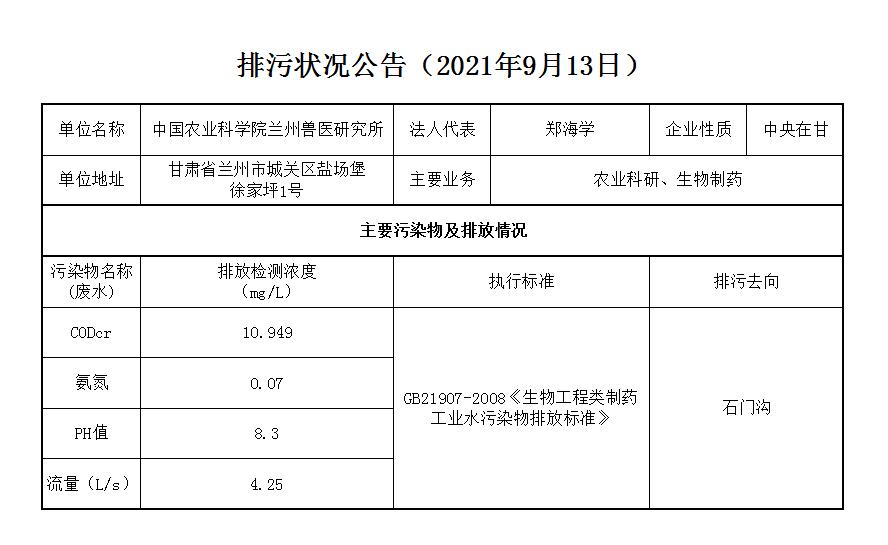 排污状况公告（2021年9月13日）

| 单位名称 | 中国农业科学院兰州兽医研究所 | 法人代表 | 郑海学 | 企业性质 | 中央在甘 |
|---|---|---|---|---|---|
| 单位地址 | 甘肃省兰州市城关区盐场堡徐家坪1号 | 主要业务 | 农业科研、生物制药 | | |
| 主要污染物及排放情况 | | | | | |
| 污染物名称（废水） | 排放检测浓度（mg/L） | 执行标准 | | 排污去向 | |
| CODcr | 10.949 | GB21907-2008《生物工程类制药工业水污染物排放标准》 | | 石门沟 | |
| 氨氮 | 0.07 | | | | |
| PH值 | 8.3 | | | | |
| 流量（L/s） | 4.25 | | | | |